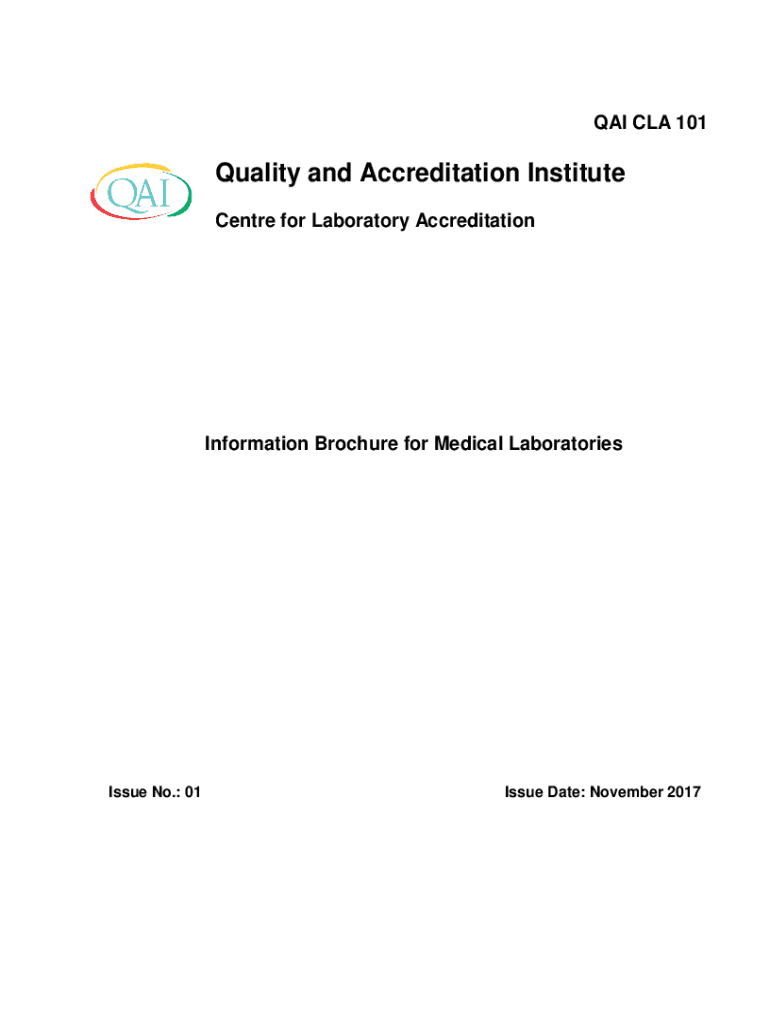 QAI CLA 101

QAI

Quality and Accreditation Institute

Centre for Laboratory Accreditation

Information Brochure for Medical Laboratories

Issue No.: 01

Issue Date: November 2017